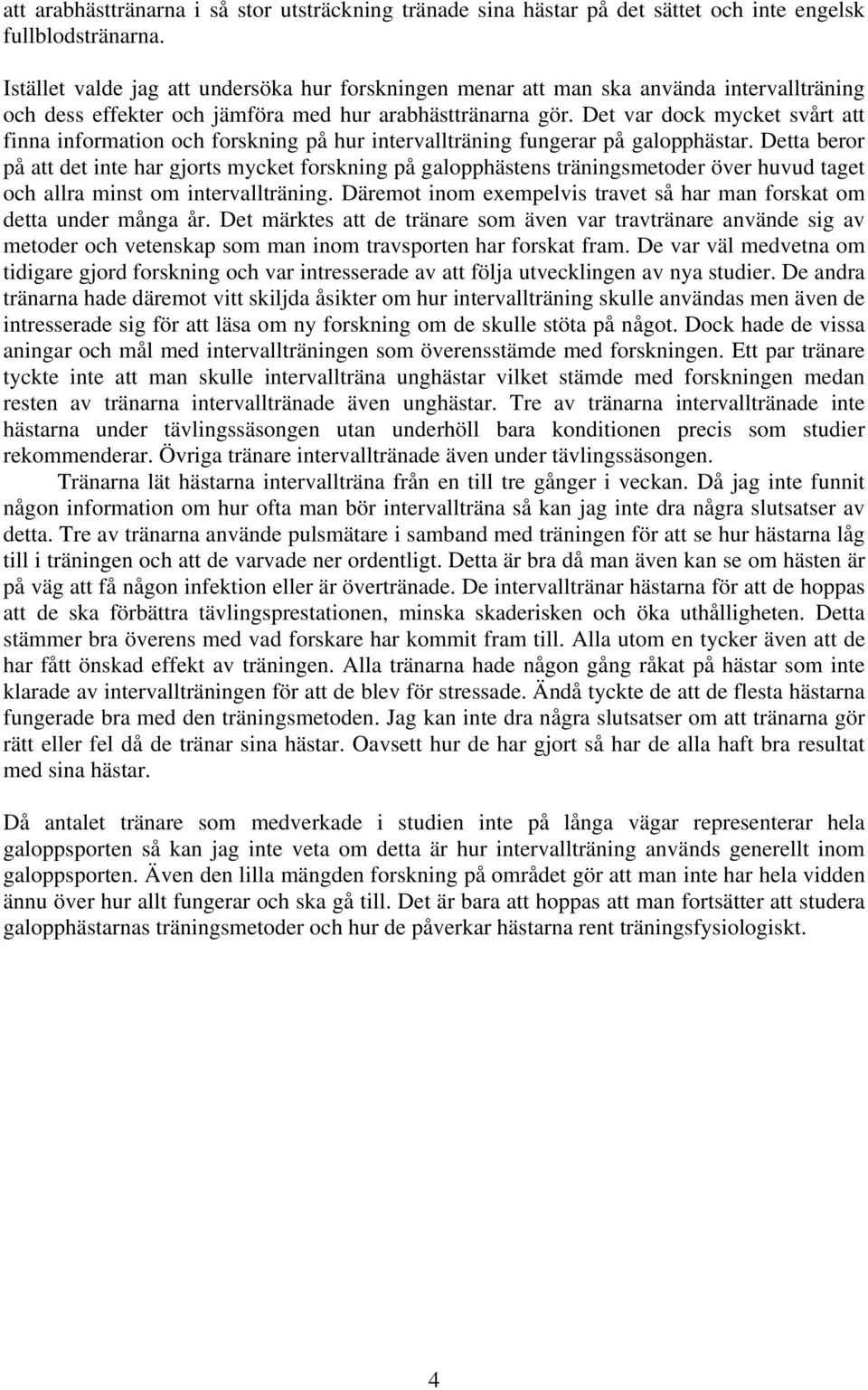 att arabhästtränarna i så stor utsträckning tränade sina hästar på det sättet och inte engelsk fullblodstränarna.

Istället valde jag att undersöka hur forskningen menar att man ska använda intervallträning och dess effekter och jämföra med hur arabhästtränarna gör. Det var dock mycket svårt att finna information och forskning på hur intervallträning fungerar på galopphästar. Detta beror på att det inte har gjorts mycket forskning på galopphästens träningsmetoder över huvud taget och allra minst om intervallträning. Däremot inom exempelvis travet så har man forskat om detta under många år. Det märktes att de tränare som även var travtränare använde sig av metoder och vetenskap som man inom travsporten har forskat fram. De var väl medvetna om tidigare gjord forskning och var intresserade av att följa utvecklingen av nya studier. De andra tränarna hade däremot vitt skiljda åsikter om hur intervallträning skulle användas men även de intresserade sig för att läsa om ny forskning om de skulle stöta på något. Dock hade de vissa aningar och mål med intervallträningen som överensstämde med forskningen. Ett par tränare tyckte inte att man skulle intervallträna unghästar vilket stämde med forskningen medan resten av tränarna intervalltränade även unghästar. Tre av tränarna intervalltränade inte hästarna under tävlingssäsongen utan underhöll bara konditionen precis som studier rekommenderar. Övriga tränare intervalltränade även under tävlingssäsongen.

Tränarna lät hästarna intervallträna från en till tre gånger i veckan. Då jag inte funnit någon information om hur ofta man bör intervallträna så kan jag inte dra några slutsatser av detta. Tre av tränarna använde pulsmätare i samband med träningen för att se hur hästarna låg till i träningen och att de varvade ner ordentligt. Detta är bra då man även kan se om hästen är på väg att få någon infektion eller är övertränade. De intervalltränar hästarna för att de hoppas att de ska förbättra tävlingsprestationen, minska skaderisken och öka uthålligheten. Detta stämmer bra överens med vad forskare har kommit fram till. Alla utom en tycker även att de har fått önskad effekt av träningen. Alla tränarna hade någon gång råkat på hästar som inte klarade av intervallträningen för att de blev för stressade. Ändå tyckte de att de flesta hästarna fungerade bra med den träningsmetoden. Jag kan inte dra några slutsatser om att tränarna gör rätt eller fel då de tränar sina hästar. Oavsett hur de har gjort så har de alla haft bra resultat med sina hästar.

Då antalet tränare som medverkade i studien inte på långa vägar representerar hela galoppsporten så kan jag inte veta om detta är hur intervallträning används generellt inom galoppsporten. Även den lilla mängden forskning på området gör att man inte har hela vidden ännu över hur allt fungerar och ska gå till. Det är bara att hoppas att man fortsätter att studera galopphästarnas träningsmetoder och hur de påverkar hästarna rent träningsfysiologiskt.

4